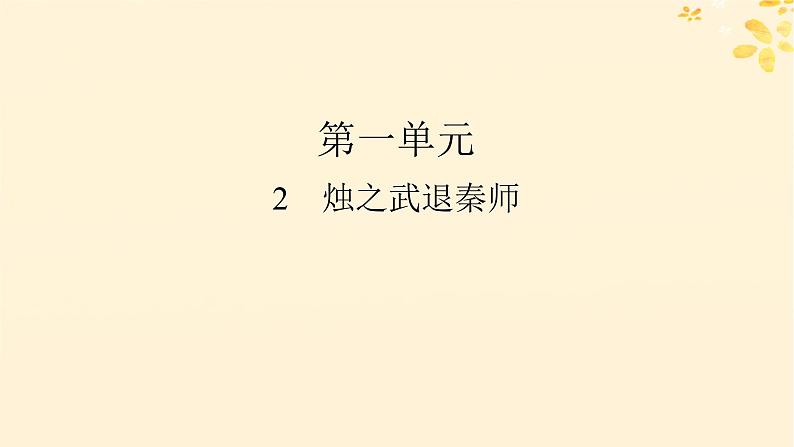 第一单元

2　烛之武退秦师